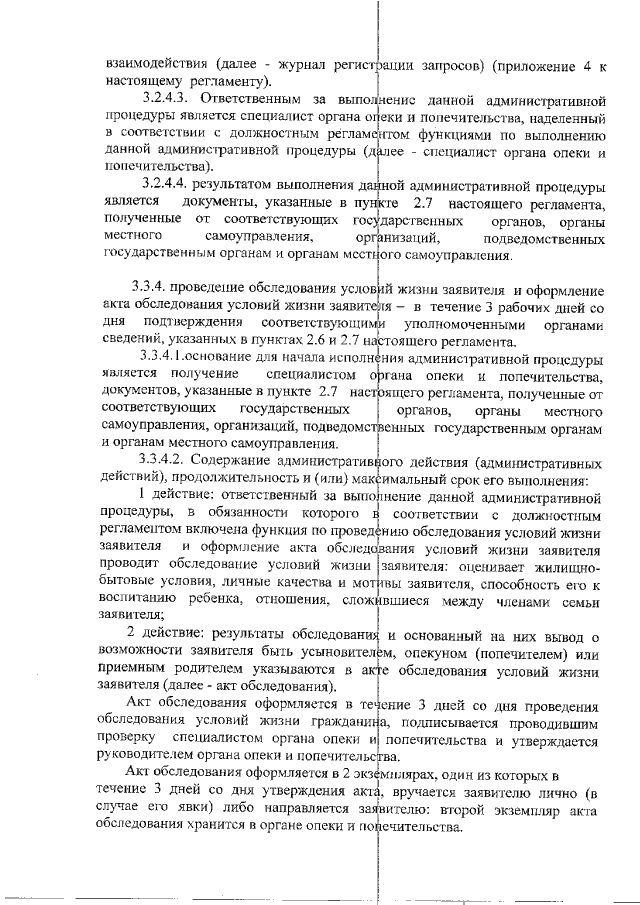 взаимодействия (далее - журнал регистрации запросов) (приложение 4 к настоящему регламенту).

3.2.4.3. Ответственным за выполнение данной административной процедуры является специалист органа опеки и попечительства, наделенный в соответствии с должностным регламентом функциями по выполнению данной административной процедуры (далее - специалист органа опеки и попечительства).

3.2.4.4. результатом выполнения данной административной процедуры является документы, указанные в пункте 2.7 настоящего регламента, полученные от соответствующих государственных органов, органы местного самоуправления, организаций, подведомственных государственным органам и органам местного самоуправления.

3.3.4. проведение обследования условий жизни заявителя и оформление акта обследования условий жизни заявителя – в течение 3 рабочих дней со дня подтверждения соответствующими уполномоченными органами сведений, указанных в пунктах 2.6 и 2.7 настоящего регламента.

3.3.4.1.основание для начала исполнения административной процедуры является получение специалистом органа опеки и попечительства, документов, указанные в пункте 2.7 настоящего регламента, полученные от соответствующих государственных органов, органы местного самоуправления, организаций, подведомственных государственным органам и органам местного самоуправления.

3.3.4.2. Содержание административного действия (административных действий), продолжительность и (или) максимальный срок его выполнения:

1 действие: ответственный за выполнение данной административной процедуры, в обязанности которого в соответствии с должностным регламентом включена функция по проведению обследования условий жизни заявителя и оформление акта обследования условий жизни заявителя проводит обследование условий жизни заявителя: оценивает жилищно-бытовые условия, личные качества и мотивы заявителя, способность его к воспитанию ребенка, отношения, сложившиеся между членами семьи заявителя;

2 действие: результаты обследования и основанный на них вывод о возможности заявителя быть усыновителем, опекуном (попечителем) или приемным родителем указываются в акте обследования условий жизни заявителя (далее - акт обследования).

Акт обследования оформляется в течение 3 дней со дня проведения обследования условий жизни гражданина, подписывается проводившим проверку специалистом органа опеки и попечительства и утверждается руководителем органа опеки и попечительства.

Акт обследования оформляется в 2 экземплярах, один из которых в течение 3 дней со дня утверждения акта, вручается заявителю лично (в случае его явки) либо направляется заявителю: второй экземпляр акта обследования хранится в органе опеки и попечительства.